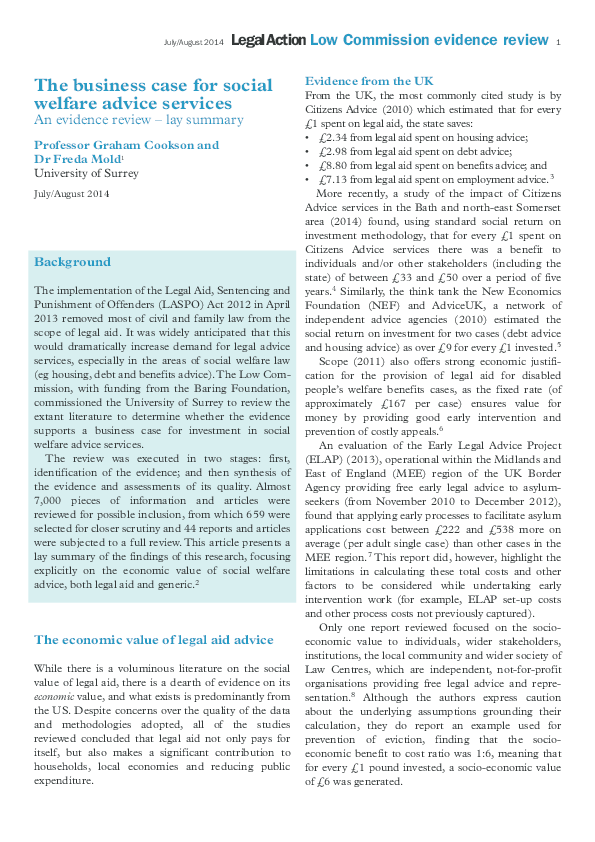 July/August 2014 LegalAction Low Commission evidence review 1

The business case for social welfare advice services
An evidence review – lay summary

Professor Graham Cookson and Dr Freda Mold$^1$
University of Surrey

July/August 2014

Background

The implementation of the Legal Aid, Sentencing and Punishment of Offenders (LASPO) Act 2012 in April 2013 removed most of civil and family law from the scope of legal aid. It was widely anticipated that this would dramatically increase demand for legal advice services, especially in the areas of social welfare law (eg housing, debt and benefits advice). The Low Commission, with funding from the Baring Foundation, commissioned the University of Surrey to review the extant literature to determine whether the evidence supports a business case for investment in social welfare advice services.

The review was executed in two stages: first, identification of the evidence; and then synthesis of the evidence and assessments of its quality. Almost 7,000 pieces of information and articles were reviewed for possible inclusion, from which 659 were selected for closer scrutiny and 44 reports and articles were subjected to a full review. This article presents a lay summary of the findings of this research, focusing explicitly on the economic value of social welfare advice, both legal aid and generic.$^2$

The economic value of legal aid advice

While there is a voluminous literature on the social value of legal aid, there is a dearth of evidence on its economic value, and what exists is predominantly from the US. Despite concerns over the quality of the data and methodologies adopted, all of the studies reviewed concluded that legal aid not only pays for itself, but also makes a significant contribution to households, local economies and reducing public expenditure.

Evidence from the UK

From the UK, the most commonly cited study is by Citizens Advice (2010) which estimated that for every £1 spent on legal aid, the state saves:
• £2.34 from legal aid spent on housing advice;
• £2.98 from legal aid spent on debt advice;
• £8.80 from legal aid spent on benefits advice; and
• £7.13 from legal aid spent on employment advice.$^3$

More recently, a study of the impact of Citizens Advice services in the Bath and north-east Somerset area (2014) found, using standard social return on investment methodology, that for every £1 spent on Citizens Advice services there was a benefit to individuals and/or other stakeholders (including the state) of between £33 and £50 over a period of five years.$^4$ Similarly, the think tank the New Economics Foundation (NEF) and AdviceUK, a network of independent advice agencies (2010) estimated the social return on investment for two cases (debt advice and housing advice) as over £9 for every £1 invested.$^5$

Scope (2011) also offers strong economic justification for the provision of legal aid for disabled people's welfare benefits cases, as the fixed rate (of approximately £167 per case) ensures value for money by providing good early intervention and prevention of costly appeals.$^6$

An evaluation of the Early Legal Advice Project (ELAP) (2013), operational within the Midlands and East of England (MEE) region of the UK Border Agency providing free early legal advice to asylum-seekers (from November 2010 to December 2012), found that applying early processes to facilitate asylum applications cost between £222 and £538 more on average (per adult single case) than other cases in the MEE region.$^7$ This report did, however, highlight the limitations in calculating these total costs and other factors to be considered while undertaking early intervention work (for example, ELAP set-up costs and other process costs not previously captured).

Only one report reviewed focused on the socio-economic value to individuals, wider stakeholders, institutions, the local community and wider society of Law Centres, which are independent, not-for-profit organisations providing free legal advice and representation.$^8$ Although the authors express caution about the underlying assumptions grounding their calculation, they do report an example used for prevention of eviction, finding that the socio-economic benefit to cost ratio was 1:6, meaning that for every £1 pound invested, a socio-economic value of £6 was generated.